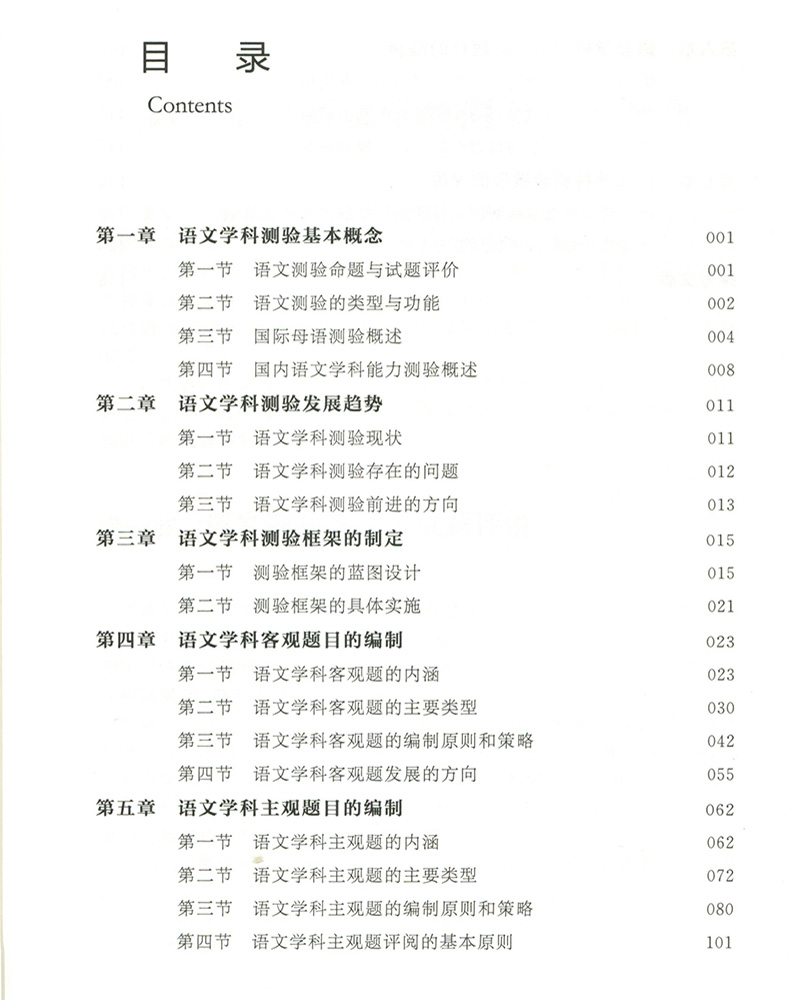 目　录
Contents

第一章　语文学科测验基本概念　001
第一节　语文测验命题与试题评价　001
第二节　语文测验的类型与功能　002
第三节　国际母语测验概述　004
第四节　国内语文学科能力测验概述　008
第二章　语文学科测验发展趋势　011
第一节　语文学科测验现状　011
第二节　语文学科测验存在的问题　012
第三节　语文学科测验前进的方向　013
第三章　语文学科测验框架的制定　015
第一节　测验框架的蓝图设计　015
第二节　测验框架的具体实施　021
第四章　语文学科客观题目的编制　023
第一节　语文学科客观题的内涵　023
第二节　语文学科客观题的主要类型　030
第三节　语文学科客观题的编制原则和策略　042
第四节　语文学科客观题发展的方向　055
第五章　语文学科主观题目的编制　062
第一节　语文学科主观题的内涵　062
第二节　语文学科主观题的主要类型　072
第三节　语文学科主观题的编制原则和策略　080
第四节　语文学科主观题评阅的基本原则　101